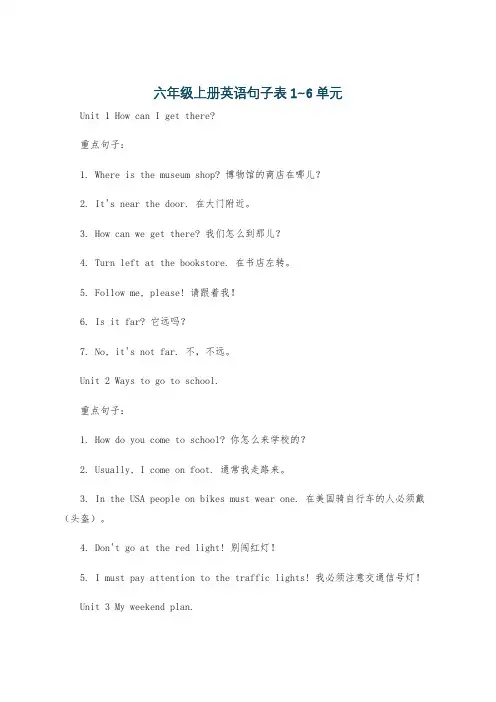 六年级上册英语句子表 1~6 单元

Unit 1 How can I get there?

重点句子：

1. Where is the museum shop? 博物馆的商店在哪儿？

2. It's near the door. 在大门附近。

3. How can we get there? 我们怎么到那儿？

4. Turn left at the bookstore. 在书店左转。

5. Follow me, please! 请跟着我！

6. Is it far? 它远吗？

7. No, it's not far. 不，不远。

Unit 2 Ways to go to school.

重点句子：

1. How do you come to school? 你怎么来学校的？

2. Usually, I come on foot. 通常我走路来。

3. In the USA people on bikes must wear one. 在美国骑自行车的人必须戴（头盔）。

4. Don't go at the red light! 别闯红灯！

5. I must pay attention to the traffic lights! 我必须注意交通信号灯！

Unit 3 My weekend plan.